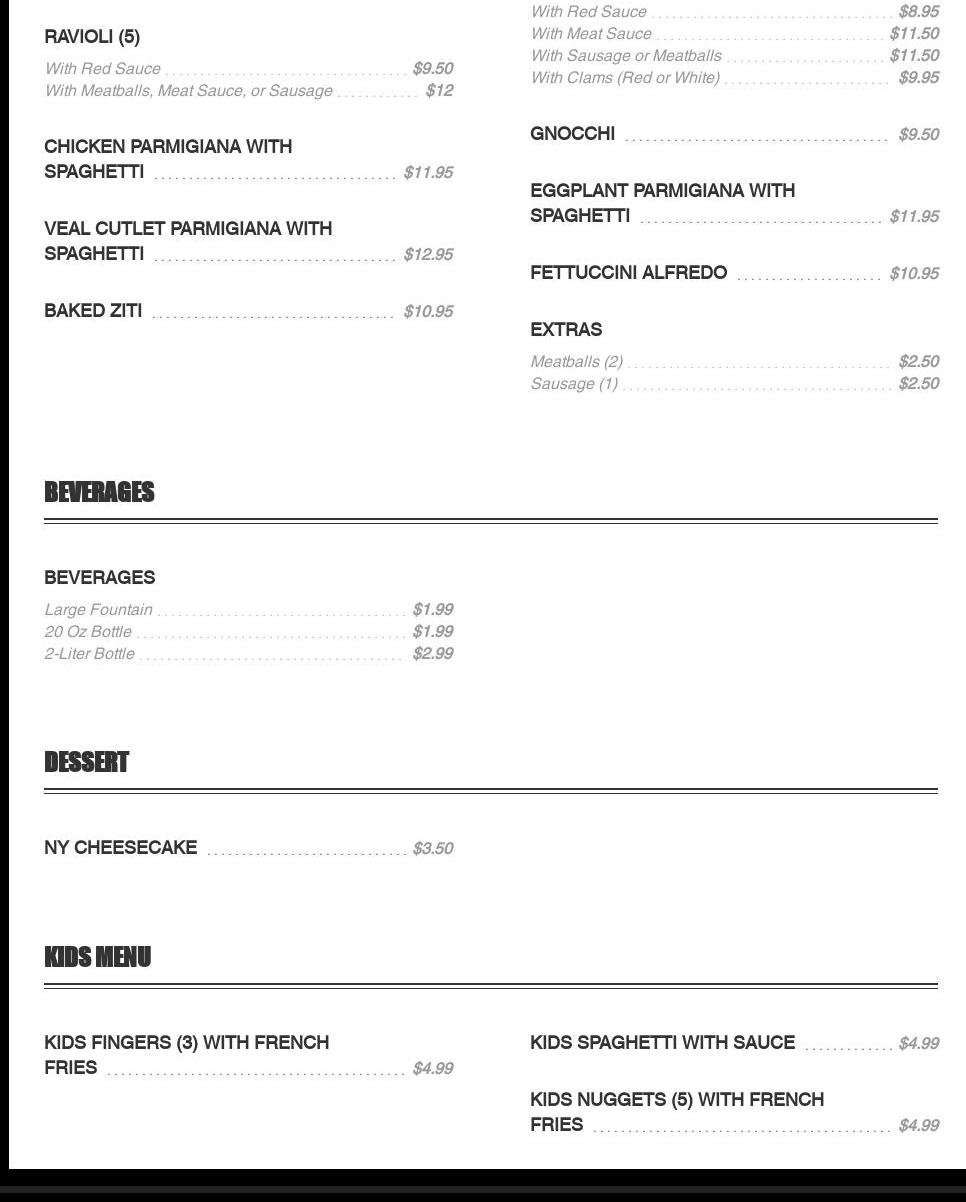 RAVIOLI (5)

With Red Sauce $9.50
With Meatballs, Meat Sauce, or Sausage $12

CHICKEN PARMIGIANA WITH SPAGHETTI $11.95

VEAL CUTLET PARMIGIANA WITH SPAGHETTI $12.95

BAKED ZITI $10.95

With Red Sauce $8.95
With Meat Sauce $11.50
With Sausage or Meatballs $11.50
With Clams (Red or White) $9.95

GNOCCHI $9.50

EGGPLANT PARMIGIANA WITH SPAGHETTI $11.95

FETTUCCINI ALFREDO $10.95

EXTRAS

Meatballs (2) $2.50
Sausage (1) $2.50

BEVERAGES

BEVERAGES

Large Fountain $1.99
20 Oz Bottle $1.99
2-Liter Bottle $2.99

DESSERT

NY CHEESECAKE $3.50

KIDS MENU

KIDS FINGERS (3) WITH FRENCH FRIES $4.99

KIDS SPAGHETTI WITH SAUCE $4.99

KIDS NUGGETS (5) WITH FRENCH FRIES $4.99